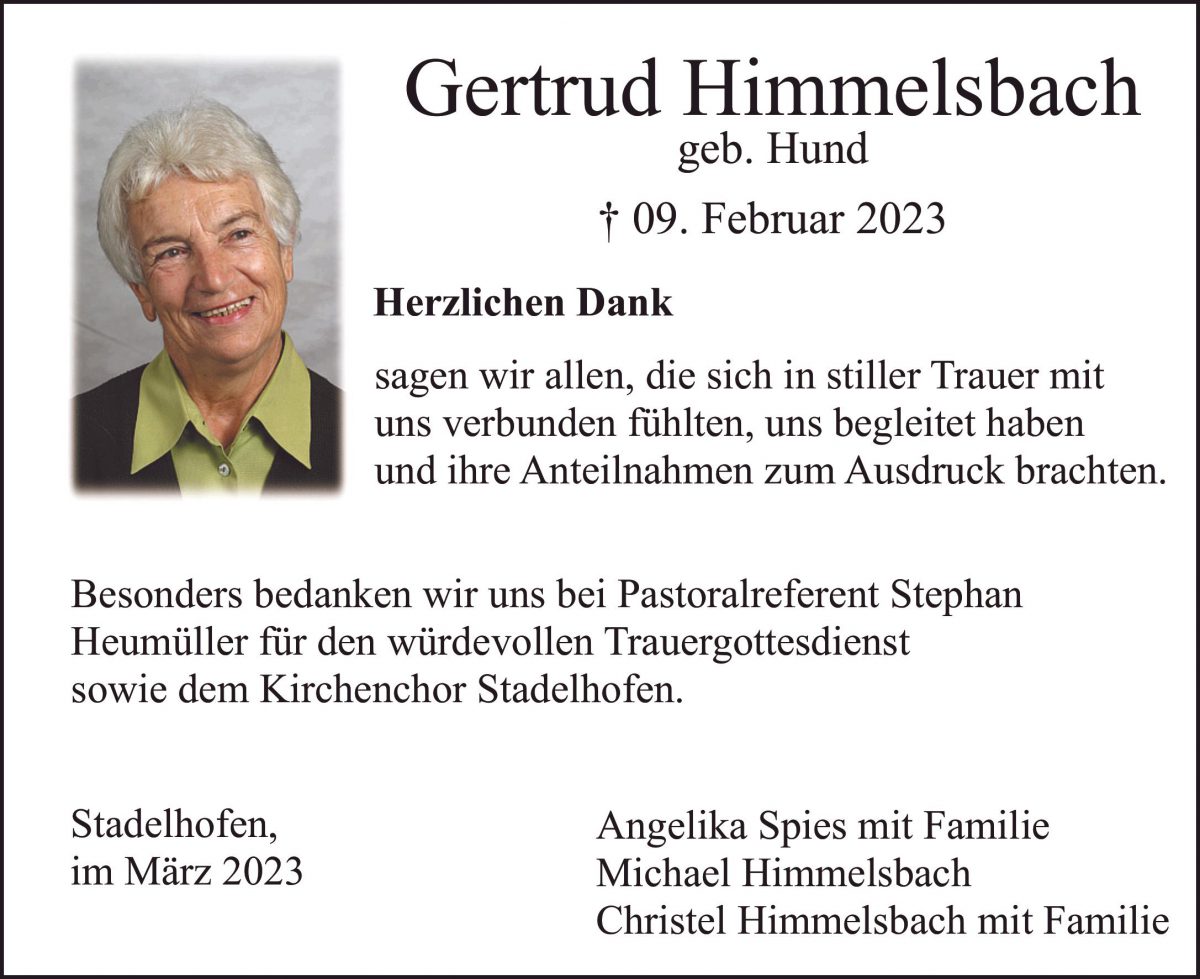 Gertrud Himmelsbach
geb. Hund

† 09. Februar 2023

Herzlichen Dank

sagen wir allen, die sich in stiller Trauer mit uns verbunden fühlten, uns begleitet haben und ihre Anteilnahmen zum Ausdruck brachten.

Besonders bedanken wir uns bei Pastoralreferent Stephan Heumüller für den würdevollen Trauergottesdienst sowie dem Kirchenchor Stadelhofen.

Stadelhofen,
im März 2023

Angelika Spies mit Familie
Michael Himmelsbach
Christel Himmelsbach mit Familie